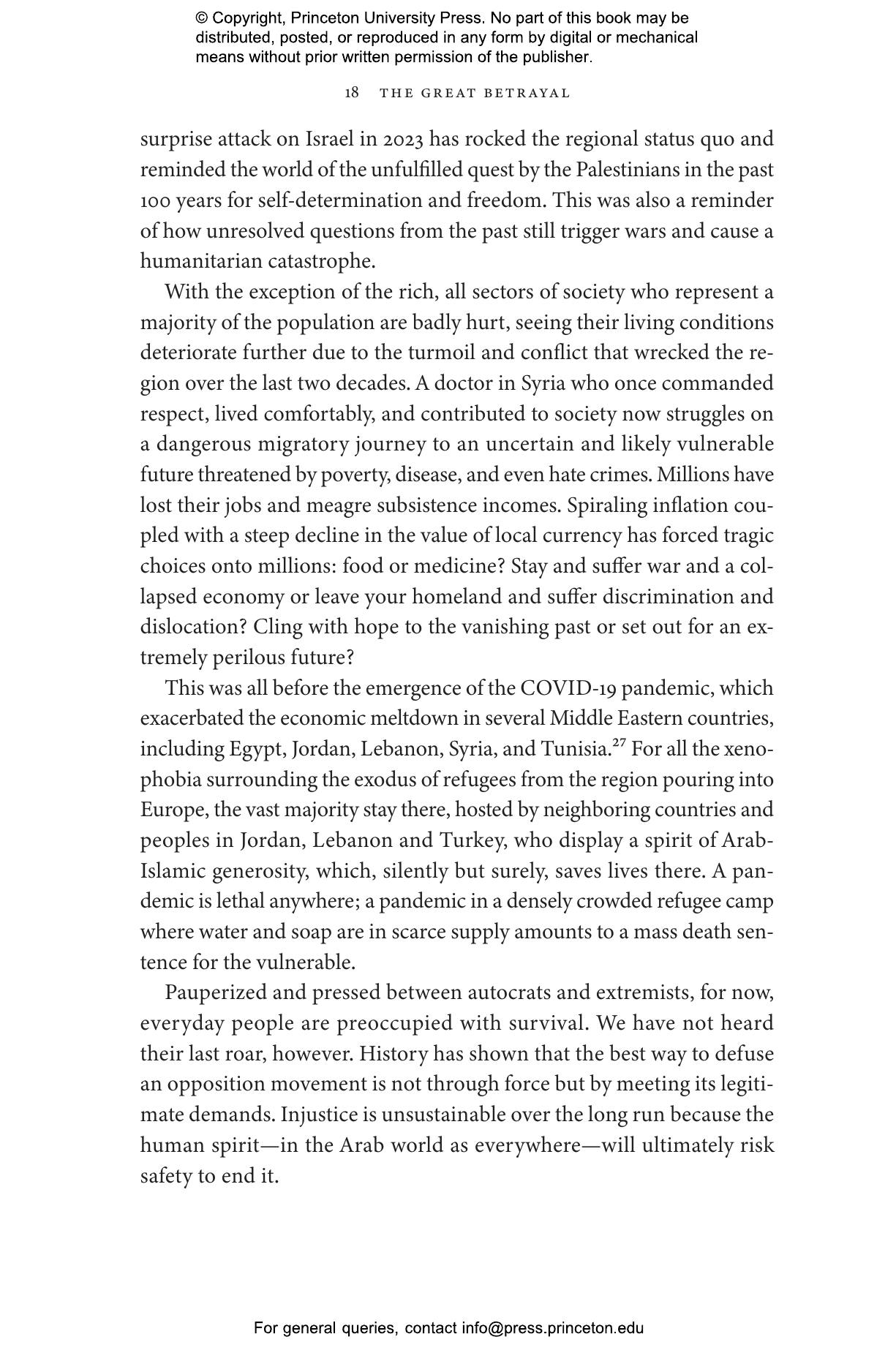 © Copyright, Princeton University Press. No part of this book may be distributed, posted, or reproduced in any form by digital or mechanical means without prior written permission of the publisher.

18 THE GREAT BETRAYAL

surprise attack on Israel in 2023 has rocked the regional status quo and reminded the world of the unfulfilled quest by the Palestinians in the past 100 years for self-determination and freedom. This was also a reminder of how unresolved questions from the past still trigger wars and cause a humanitarian catastrophe.

With the exception of the rich, all sectors of society who represent a majority of the population are badly hurt, seeing their living conditions deteriorate further due to the turmoil and conflict that wrecked the region over the last two decades. A doctor in Syria who once commanded respect, lived comfortably, and contributed to society now struggles on a dangerous migratory journey to an uncertain and likely vulnerable future threatened by poverty, disease, and even hate crimes. Millions have lost their jobs and meagre subsistence incomes. Spiraling inflation coupled with a steep decline in the value of local currency has forced tragic choices onto millions: food or medicine? Stay and suffer war and a collapsed economy or leave your homeland and suffer discrimination and dislocation? Cling with hope to the vanishing past or set out for an extremely perilous future?

This was all before the emergence of the COVID-19 pandemic, which exacerbated the economic meltdown in several Middle Eastern countries, including Egypt, Jordan, Lebanon, Syria, and Tunisia.$^{27}$ For all the xenophobia surrounding the exodus of refugees from the region pouring into Europe, the vast majority stay there, hosted by neighboring countries and peoples in Jordan, Lebanon and Turkey, who display a spirit of Arab-Islamic generosity, which, silently but surely, saves lives there. A pandemic is lethal anywhere; a pandemic in a densely crowded refugee camp where water and soap are in scarce supply amounts to a mass death sentence for the vulnerable.

Pauperized and pressed between autocrats and extremists, for now, everyday people are preoccupied with survival. We have not heard their last roar, however. History has shown that the best way to defuse an opposition movement is not through force but by meeting its legitimate demands. Injustice is unsustainable over the long run because the human spirit—in the Arab world as everywhere—will ultimately risk safety to end it.

For general queries, contact info@press.princeton.edu